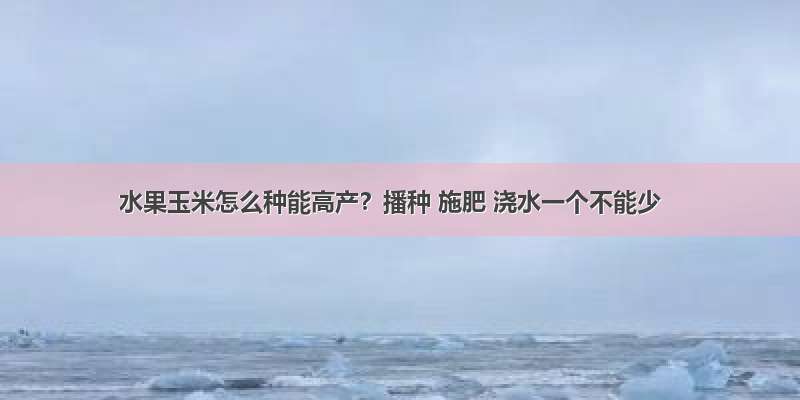 水果玉米怎么种能高产？播种 施肥 浇水一个不能少